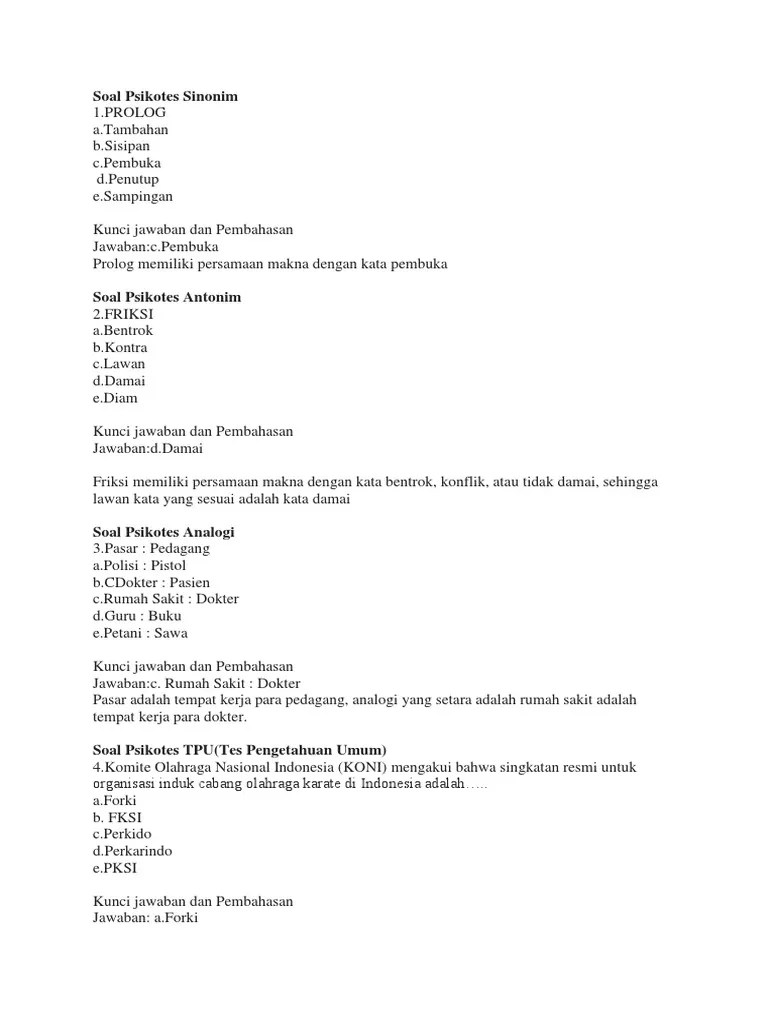 Soal Psikotes Sinonim
1.PROLOG
a.Tambahan
b.Sisipan
c.Pembuka
d.Penutup
e.Sampingan

Kunci jawaban dan Pembahasan
Jawaban:c.Pembuka
Prolog memiliki persamaan makna dengan kata pembuka

Soal Psikotes Antonim
2.FRIKSI
a.Bentrok
b.Kontra
c.Lawan
d.Damai
e.Diam

Kunci jawaban dan Pembahasan
Jawaban:d.Damai

Friksi memiliki persamaan makna dengan kata bentrok, konflik, atau tidak damai, sehingga lawan kata yang sesuai adalah kata damai

Soal Psikotes Analogi
3.Pasar : Pedagang
a.Polisi : Pistol
b.CDokter : Pasien
c.Rumah Sakit : Dokter
d.Guru : Buku
e.Petani : Sawa

Kunci jawaban dan Pembahasan
Jawaban:c. Rumah Sakit : Dokter
Pasar adalah tempat kerja para pedagang, analogi yang setara adalah rumah sakit adalah tempat kerja para dokter.

Soal Psikotes TPU(Tes Pengetahuan Umum)
4.Komite Olahraga Nasional Indonesia (KONI) mengakui bahwa singkatan resmi untuk organisasi induk cabang olahraga karate di Indonesia adalah…..
a.Forki
b. FKSI
c.Perkido
d.Perkarindo
e.PKSI

Kunci jawaban dan Pembahasan
Jawaban: a.Forki